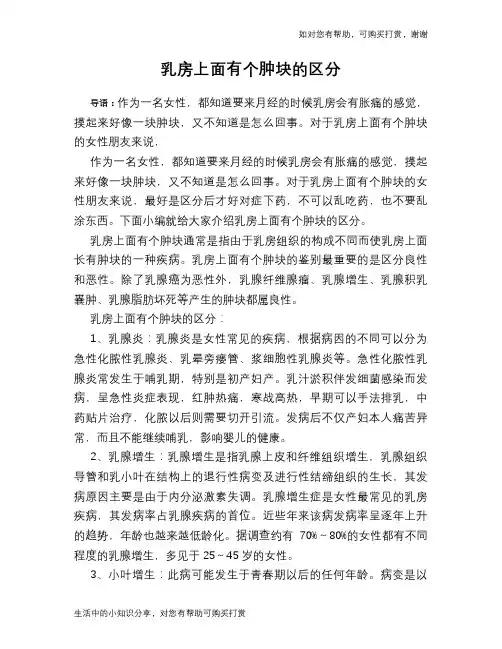 如对您有帮助，可购买打赏，谢谢

乳房上面有个肿块的区分

导语：作为一名女性，都知道要来月经的时候乳房会有胀痛的感觉，摸起来好像一块肿块，又不知道是怎么回事。对于乳房上面有个肿块的女性朋友来说，

作为一名女性，都知道要来月经的时候乳房会有胀痛的感觉，摸起来好像一块肿块，又不知道是怎么回事。对于乳房上面有个肿块的女性朋友来说，最好是区分后才好对症下药，不可以乱吃药，也不要乱涂东西。下面小编就给大家介绍乳房上面有个肿块的区分。

乳房上面有个肿块通常是指由于乳房组织的构成不同而使乳房上面长有肿块的一种疾病。乳房上面有个肿块的鉴别最重要的是区分良性和恶性。除了乳腺癌为恶性外，乳腺纤维腺瘤、乳腺增生、乳腺积乳囊肿、乳腺脂肪坏死等产生的肿块都属良性。

乳房上面有个肿块的区分：

1、乳腺炎：乳腺炎是女性常见的疾病，根据病因的不同可以分为急性化脓性乳腺炎、乳晕旁瘘管、浆细胞性乳腺炎等。急性化脓性乳腺炎常发生于哺乳期，特别是初产妇产。乳汁淤积伴发细菌感染而发病，呈急性炎症表现，红肿热痛，寒战高热，早期可以手法排乳，中药贴片治疗，化脓以后则需要切开引流。发病后不仅产妇本人痛苦异常，而且不能继续哺乳，影响婴儿的健康。

2、乳腺增生：乳腺增生是指乳腺上皮和纤维组织增生，乳腺组织导管和乳小叶在结构上的退行性病变及进行性结缔组织的生长，其发病原因主要是由于内分泌激素失调。乳腺增生症是女性最常见的乳房疾病，其发病率占乳腺疾病的首位。近些年来该病发病率呈逐年上升的趋势，年龄也越来越低龄化。据调查约有 70%～80%的女性都有不同程度的乳腺增生，多见于 25～45 岁的女性。

3、小叶增生：此病可能发生于青春期以后的任何年龄。病变是以

生活中的小知识分享，对您有帮助可购买打赏